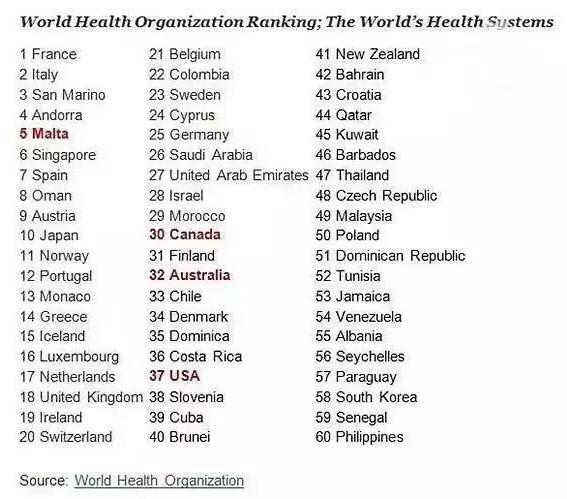 World Health Organization Ranking; The World's Health Systems

1 France
2 Italy
3 San Marino
4 Andorra
5 Malta
6 Singapore
7 Spain
8 Oman
9 Austria
10 Japan
11 Norway
12 Portugal
13 Monaco
14 Greece
15 Iceland
16 Luxembourg
17 Netherlands
18 United Kingdom
19 Ireland
20 Switzerland

21 Belgium
22 Colombia
23 Sweden
24 Cyprus
25 Germany
26 Saudi Arabia
27 United Arab Emirates
28 Israel
29 Morocco
30 Canada
31 Finland
32 Australia
33 Chile
34 Denmark
35 Dominica
36 Costa Rica
37 USA
38 Slovenia
39 Cuba
40 Brunei

41 New Zealand
42 Bahrain
43 Croatia
44 Qatar
45 Kuwait
46 Barbados
47 Thailand
48 Czech Republic
49 Malaysia
50 Poland
51 Dominican Republic
52 Tunisia
53 Jamaica
54 Venezuela
55 Albania
56 Seychelles
57 Paraguay
58 South Korea
59 Senegal
60 Philippines

Source: World Health Organization